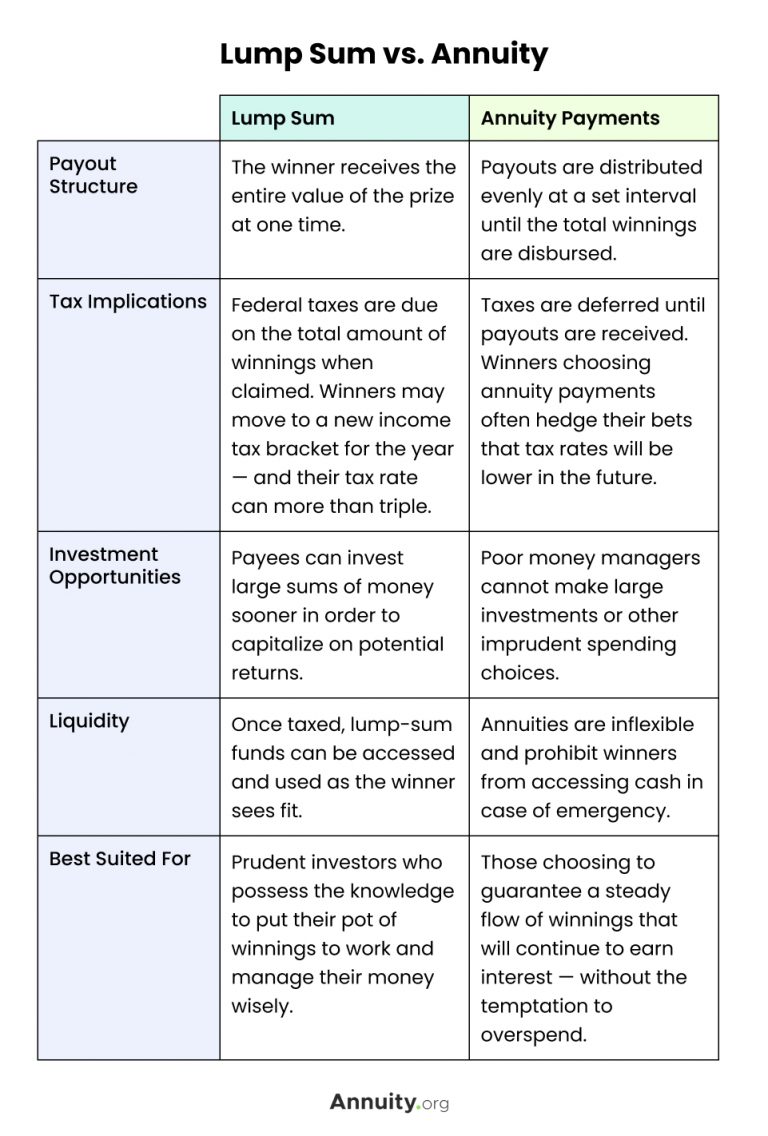 Lump Sum vs. Annuity

| | Lump Sum | Annuity Payments |
|---|---|---|
| Payout Structure | The winner receives the entire value of the prize at one time. | Payouts are distributed evenly at a set interval until the total winnings are disbursed. |
| Tax Implications | Federal taxes are due on the total amount of winnings when claimed. Winners may move to a new income tax bracket for the year — and their tax rate can more than triple. | Taxes are deferred until payouts are received. Winners choosing annuity payments often hedge their bets that tax rates will be lower in the future. |
| Investment Opportunities | Payees can invest large sums of money sooner in order to capitalize on potential returns. | Poor money managers cannot make large investments or other imprudent spending choices. |
| Liquidity | Once taxed, lump-sum funds can be accessed and used as the winner sees fit. | Annuities are inflexible and prohibit winners from accessing cash in case of emergency. |
| Best Suited For | Prudent investors who possess the knowledge to put their pot of winnings to work and manage their money wisely. | Those choosing to guarantee a steady flow of winnings that will continue to earn interest — without the temptation to overspend. |

Annuity.org